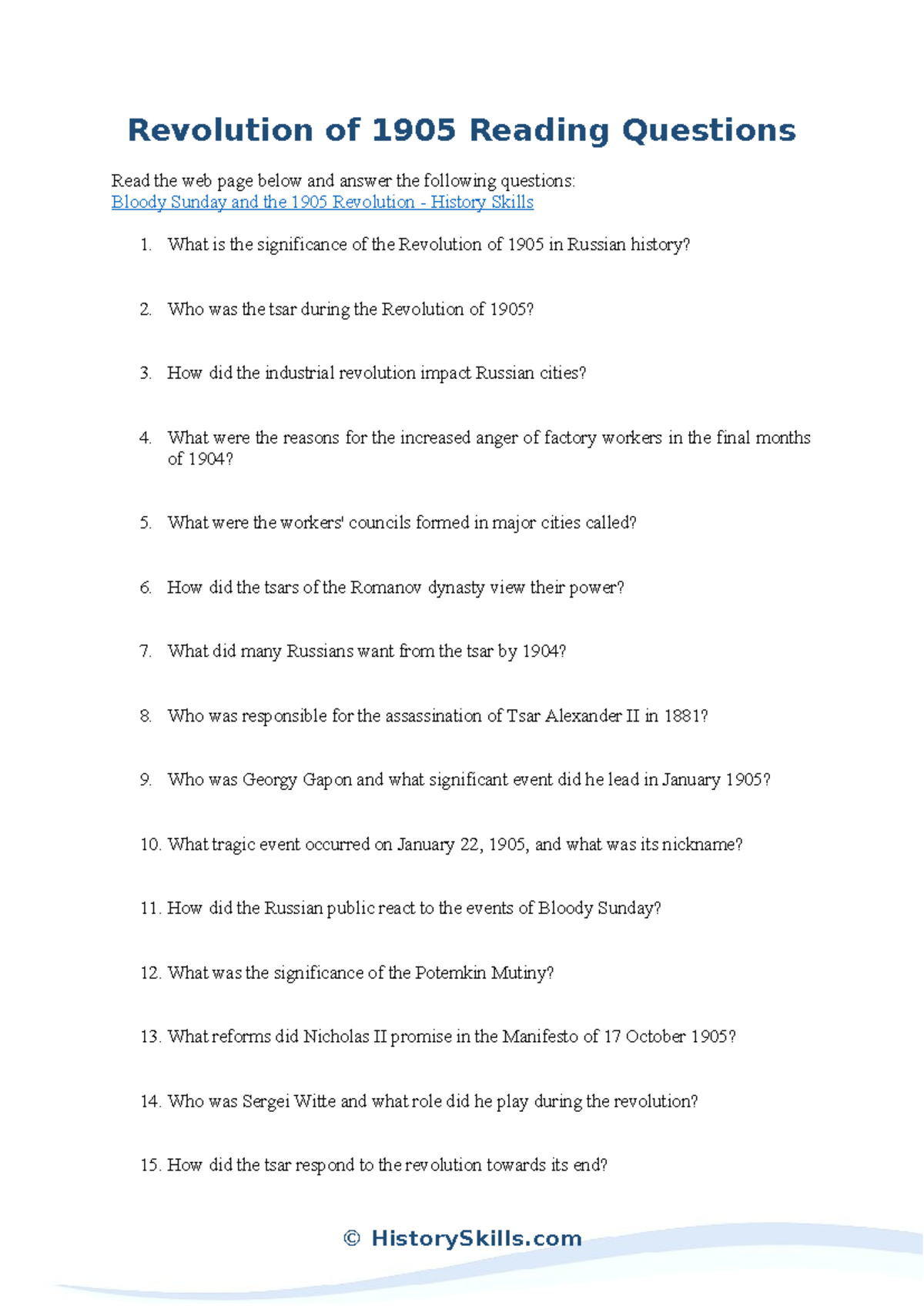 Revolution of 1905 Reading Questions

Read the web page below and answer the following questions:
Bloody Sunday and the 1905 Revolution - History Skills

1. What is the significance of the Revolution of 1905 in Russian history?

2. Who was the tsar during the Revolution of 1905?

3. How did the industrial revolution impact Russian cities?

4. What were the reasons for the increased anger of factory workers in the final months of 1904?

5. What were the workers' councils formed in major cities called?

6. How did the tsars of the Romanov dynasty view their power?

7. What did many Russians want from the tsar by 1904?

8. Who was responsible for the assassination of Tsar Alexander II in 1881?

9. Who was Georgy Gapon and what significant event did he lead in January 1905?

10. What tragic event occurred on January 22, 1905, and what was its nickname?

11. How did the Russian public react to the events of Bloody Sunday?

12. What was the significance of the Potemkin Mutiny?

13. What reforms did Nicholas II promise in the Manifesto of 17 October 1905?

14. Who was Sergei Witte and what role did he play during the revolution?

15. How did the tsar respond to the revolution towards its end?

© HistorySkills.com